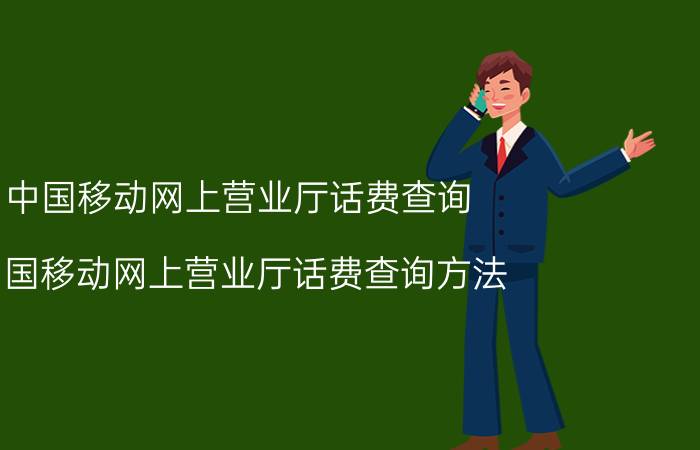 中国移动网上营业厅话费查询

国移动网上营业厅话费查询方法